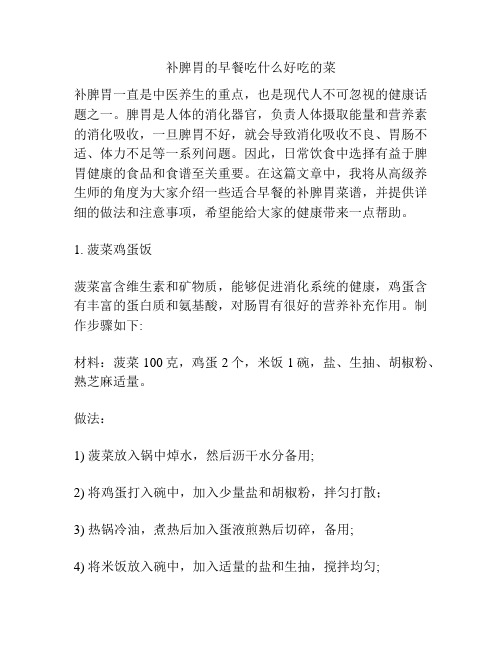 补脾胃的早餐吃什么好吃的菜

补脾胃一直是中医养生的重点，也是现代人不可忽视的健康话题之一。脾胃是人体的消化器官，负责人体摄取能量和营养素的消化吸收，一旦脾胃不好，就会导致消化吸收不良、胃肠不适、体力不足等一系列问题。因此，日常饮食中选择有益于脾胃健康的食品和食谱至关重要。在这篇文章中，我将从高级养生师的角度为大家介绍一些适合早餐的补脾胃菜谱，并提供详细的做法和注意事项，希望能给大家的健康带来一点帮助。

1. 菠菜鸡蛋饭

菠菜富含维生素和矿物质，能够促进消化系统的健康，鸡蛋含有丰富的蛋白质和氨基酸，对肠胃有很好的营养补充作用。制作步骤如下:

材料：菠菜 100 克，鸡蛋 2 个，米饭 1 碗，盐、生抽、胡椒粉、熟芝麻适量。

做法：

1) 菠菜放入锅中焯水，然后沥干水分备用;

2) 将鸡蛋打入碗中，加入少量盐和胡椒粉，拌匀打散；

3) 热锅冷油，煮热后加入蛋液煎熟后切碎，备用;

4) 将米饭放入碗中，加入适量的盐和生抽，搅拌均匀;